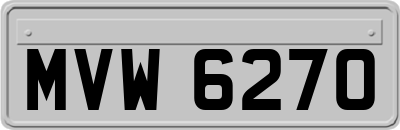 MVW 6270